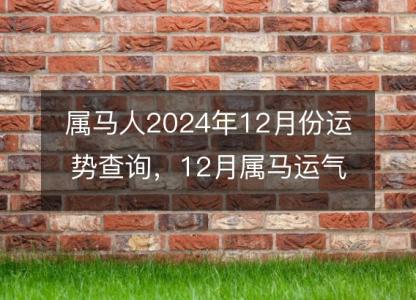 属马人2024年12月份运势查询，12月属马运气